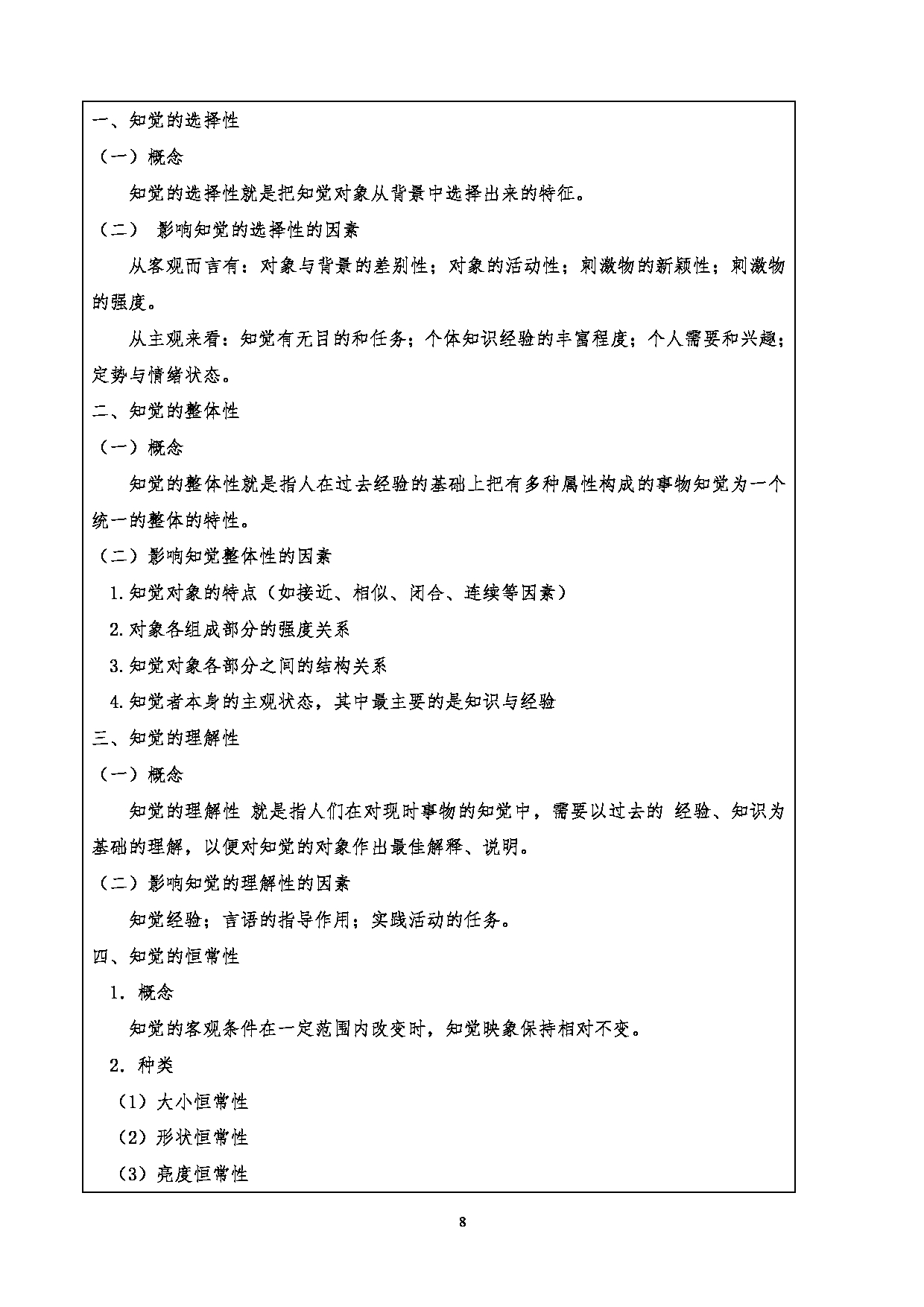 一、知觉的选择性

（一）概念

知觉的选择性就是把知觉对象从背景中选择出来的特征。

（二） 影响知觉的选择性的因素

从客观而言有：对象与背景的差别性；对象的活动性；刺激物的新颖性；刺激物的强度。

从主观来看：知觉有无目的和任务；个体知识经验的丰富程度；个人需要和兴趣；定势与情绪状态。

二、知觉的整体性

（一）概念

知觉的整体性就是指人在过去经验的基础上把有多种属性构成的事物知觉为一个统一的整体的特性。

（二）影响知觉整体性的因素

1.知觉对象的特点（如接近、相似、闭合、连续等因素）

2.对象各组成部分的强度关系

3.知觉对象各部分之间的结构关系

4.知觉者本身的主观状态，其中最主要的是知识与经验

三、知觉的理解性

（一）概念

知觉的理解性 就是指人们在对现时事物的知觉中，需要以过去的 经验、知识为基础的理解，以便对知觉的对象作出最佳解释、说明。

（二）影响知觉的理解性的因素

知觉经验；言语的指导作用；实践活动的任务。

四、知觉的恒常性

1．概念

知觉的客观条件在一定范围内改变时，知觉映象保持相对不变。

2．种类

（1）大小恒常性

（2）形状恒常性

（3）亮度恒常性

8